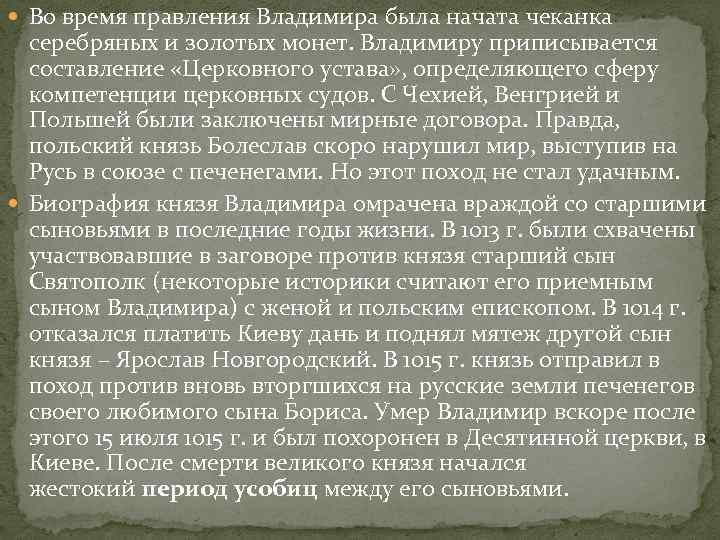 Во время правления Владимира была начата чеканка серебряных и золотых монет. Владимиру приписывается составление «Церковного устава», определяющего сферу компетенции церковных судов. С Чехией, Венгрией и Польшей были заключены мирные договора. Правда, польский князь Болеслав скоро нарушил мир, выступив на Русь в союзе с печенегами. Но этот поход не стал удачным.

Биография князя Владимира омрачена враждой со старшими сыновьями в последние годы жизни. В 1013 г. были схвачены участвовавшие в заговоре против князя старший сын Святополк (некоторые историки считают его приемным сыном Владимира) с женой и польским епископом. В 1014 г. отказался платить Киеву дань и поднял мятеж другой сын князя – Ярослав Новгородский. В 1015 г. князь отправил в поход против вновь вторгшихся на русские земли печенегов своего любимого сына Бориса. Умер Владимир вскоре после этого 15 июля 1015 г. и был похоронен в Десятинной церкви, в Киеве. После смерти великого князя начался жестокий период усобиц между его сыновьями.